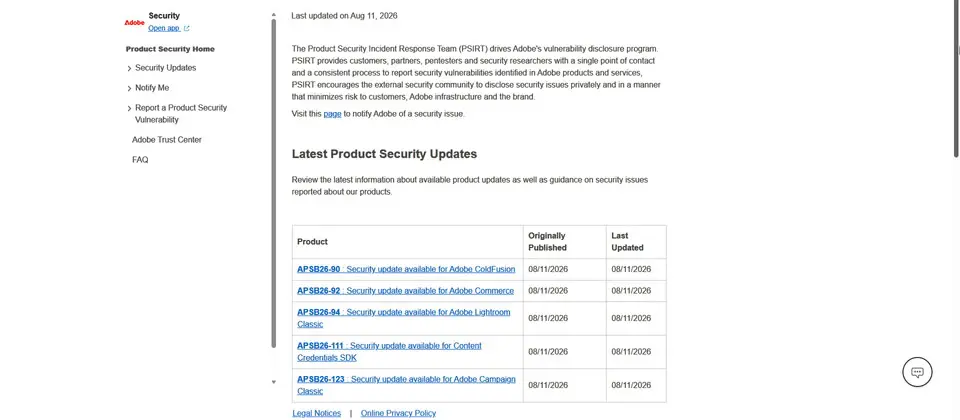 Adobe Security
Open app

Product Security Home

Security Updates

Notify Me

Report a Product Security Vulnerability

Adobe Trust Center

FAQ

Last updated on Aug 11, 2026

The Product Security Incident Response Team (PSIRT) drives Adobe's vulnerability disclosure program. PSIRT provides customers, partners, pentesters and security researchers with a single point of contact and a consistent process to report security vulnerabilities identified in Adobe products and services, PSIRT encourages the external security community to disclose security issues privately and in a manner that minimizes risk to customers, Adobe infrastructure and the brand.

Visit this page to notify Adobe of a security issue.

Latest Product Security Updates

Review the latest information about available product updates as well as guidance on security issues reported about our products.

| Product | Originally Published | Last Updated |
|---|---|---|
| APSB26-90 : Security update available for Adobe ColdFusion | 08/11/2026 | 08/11/2026 |
| APSB26-92 : Security update available for Adobe Commerce | 08/11/2026 | 08/11/2026 |
| APSB26-94 : Security update available for Adobe Lightroom Classic | 08/11/2026 | 08/11/2026 |
| APSB26-111 : Security update available for Content Credentials SDK | 08/11/2026 | 08/11/2026 |
| APSB26-123 : Security update available for Adobe Campaign Classic | 08/11/2026 | 08/11/2026 |

Legal Notices | Online Privacy Policy